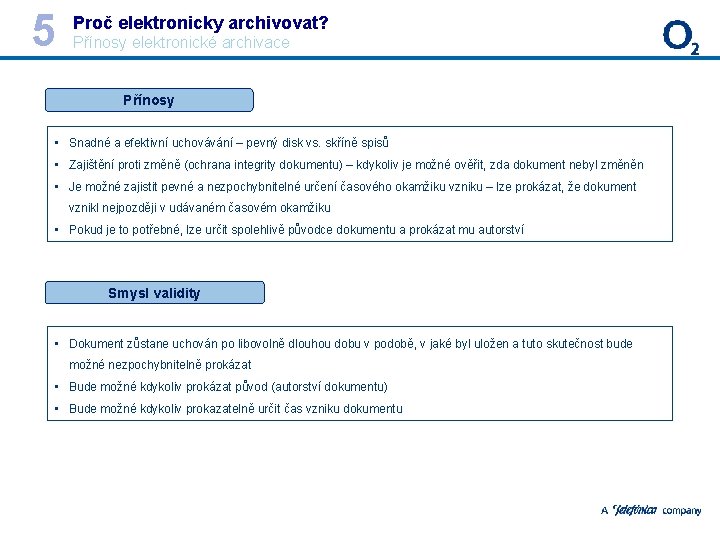 5 Proč elektronicky archivovat?
Přínosy elektronické archivace

$O_2$

Přínosy

• Snadné a efektivní uchovávání – pevný disk vs. skříně spisů
• Zajištění proti změně (ochrana integrity dokumentu) – kdykoliv je možné ověřit, zda dokument nebyl změněn
• Je možné zajistit pevné a nezpochybnitelné určení časového okamžiku vzniku – lze prokázat, že dokument vznikl nejpozději v udávaném časovém okamžiku
• Pokud je to potřebné, lze určit spolehlivě původce dokumentu a prokázat mu autorství

Smysl validity

• Dokument zůstane uchován po libovolně dlouhou dobu v podobě, v jaké byl uložen a tuto skutečnost bude možné nezpochybnitelně prokázat
• Bude možné kdykoliv prokázat původ (autorství dokumentu)
• Bude možné kdykoliv prokazatelně určit čas vzniku dokumentu

A Telefónica company